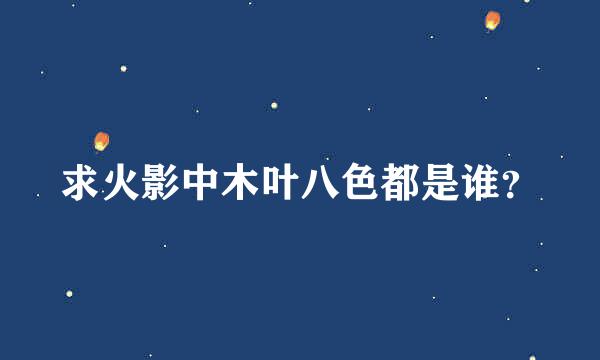 求火影中木叶八色都是谁?